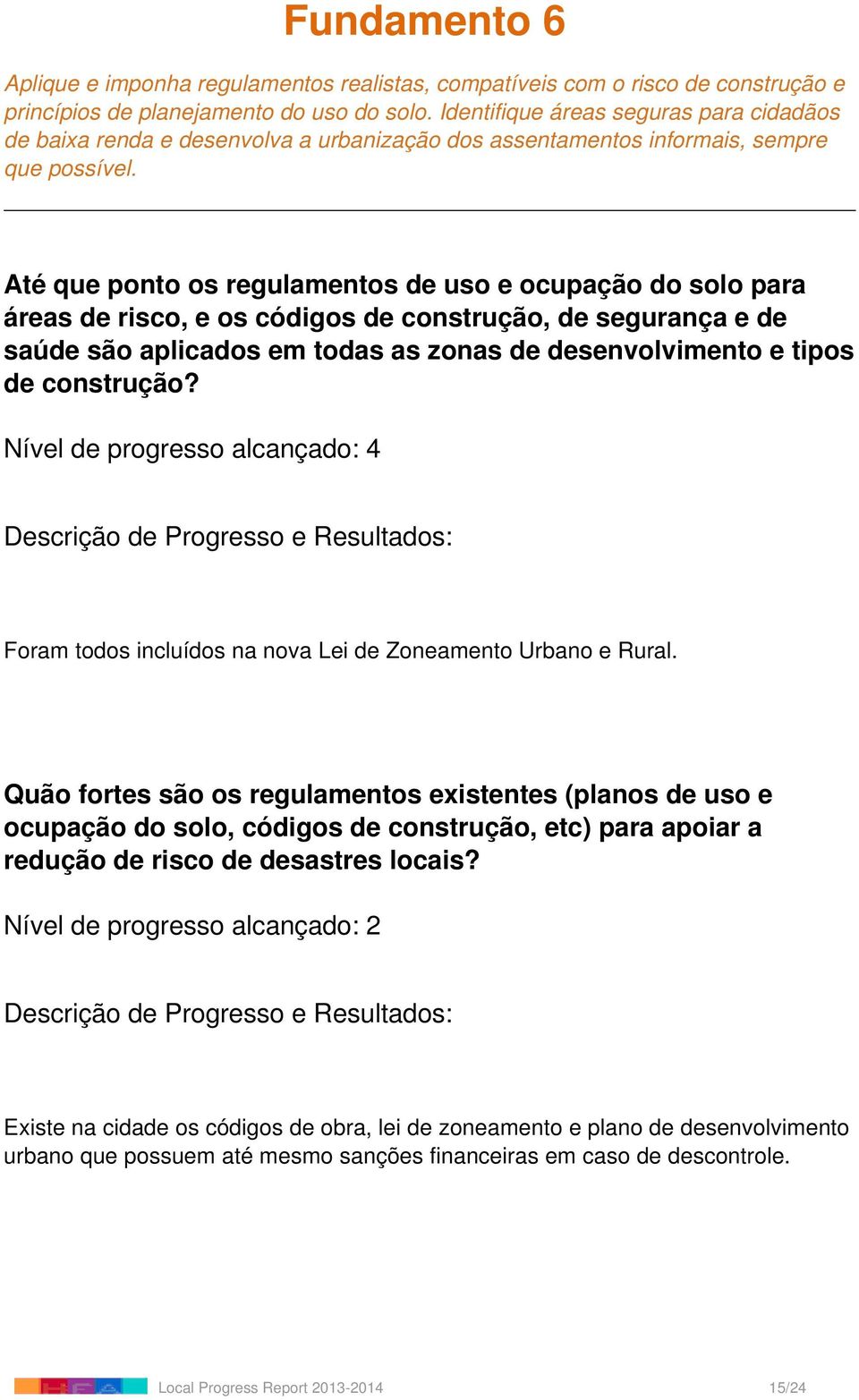 Fundamento 6

Aplique e imponha regulamentos realistas, compatíveis com o risco de construção e princípios de planejamento do uso do solo. Identifique áreas seguras para cidadãos de baixa renda e desenvolva a urbanização dos assentamentos informais, sempre que possível.

Até que ponto os regulamentos de uso e ocupação do solo para áreas de risco, e os códigos de construção, de segurança e de saúde são aplicados em todas as zonas de desenvolvimento e tipos de construção?

Nível de progresso alcançado: 4

Descrição de Progresso e Resultados:

Foram todos incluídos na nova Lei de Zoneamento Urbano e Rural.

Quão fortes são os regulamentos existentes (planos de uso e ocupação do solo, códigos de construção, etc) para apoiar a redução de risco de desastres locais?

Nível de progresso alcançado: 2

Descrição de Progresso e Resultados:

Existe na cidade os códigos de obra, lei de zoneamento e plano de desenvolvimento urbano que possuem até mesmo sanções financeiras em caso de descontrole.

Local Progress Report 2013-2014 15/24